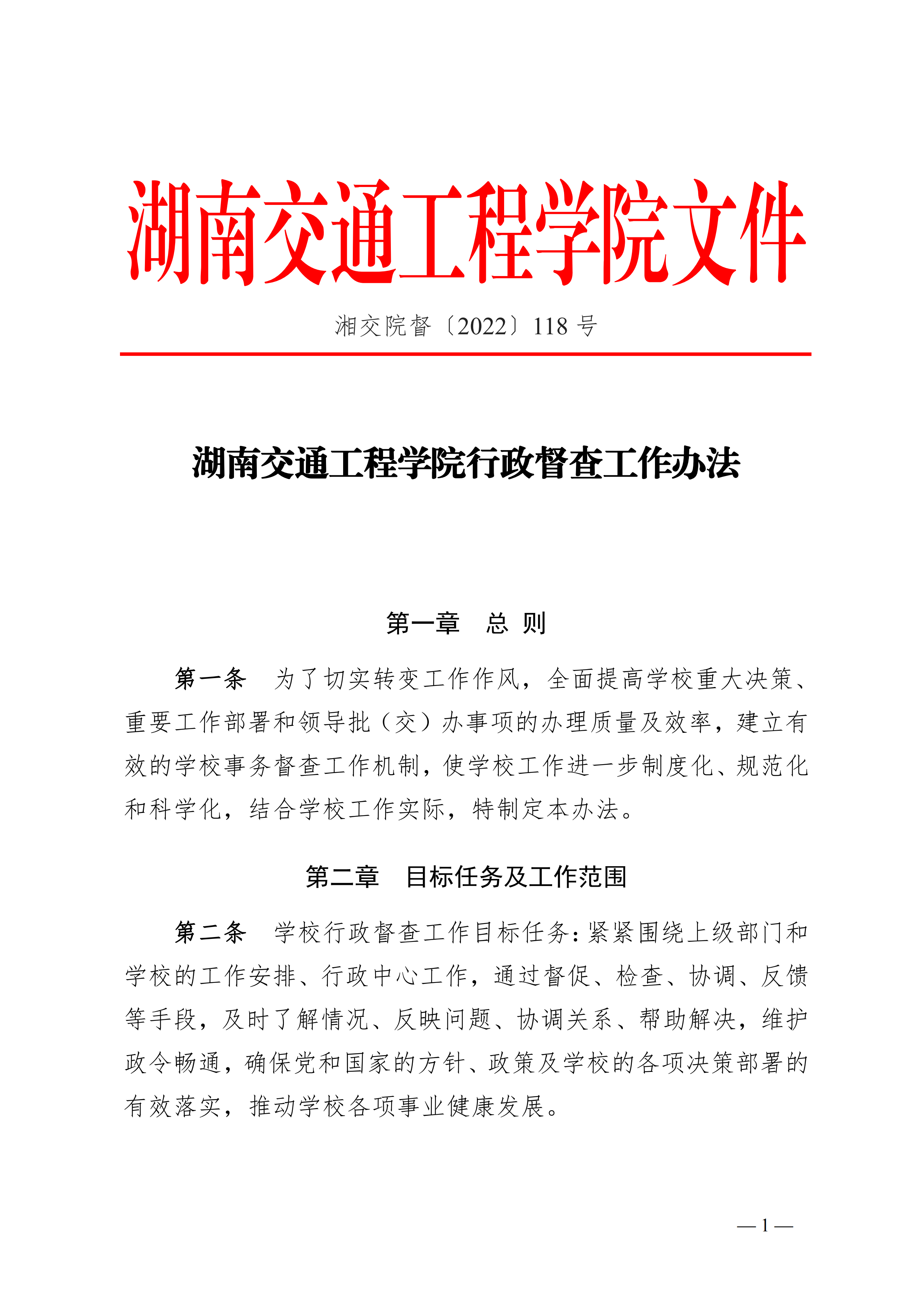 湖南交通工程学院文件

湘交院督〔2022〕118 号

湖南交通工程学院行政督查工作办法

第一章　总 则

第一条　为了切实转变工作作风，全面提高学校重大决策、重要工作部署和领导批（交）办事项的办理质量及效率，建立有效的学校事务督查工作机制，使学校工作进一步制度化、规范化和科学化，结合学校工作实际，特制定本办法。

第二章　目标任务及工作范围

第二条　学校行政督查工作目标任务：紧紧围绕上级部门和学校的工作安排、行政中心工作，通过督促、检查、协调、反馈等手段，及时了解情况、反映问题、协调关系、帮助解决，维护政令畅通，确保党和国家的方针、政策及学校的各项决策部署的有效落实，推动学校各项事业健康发展。

— 1 —